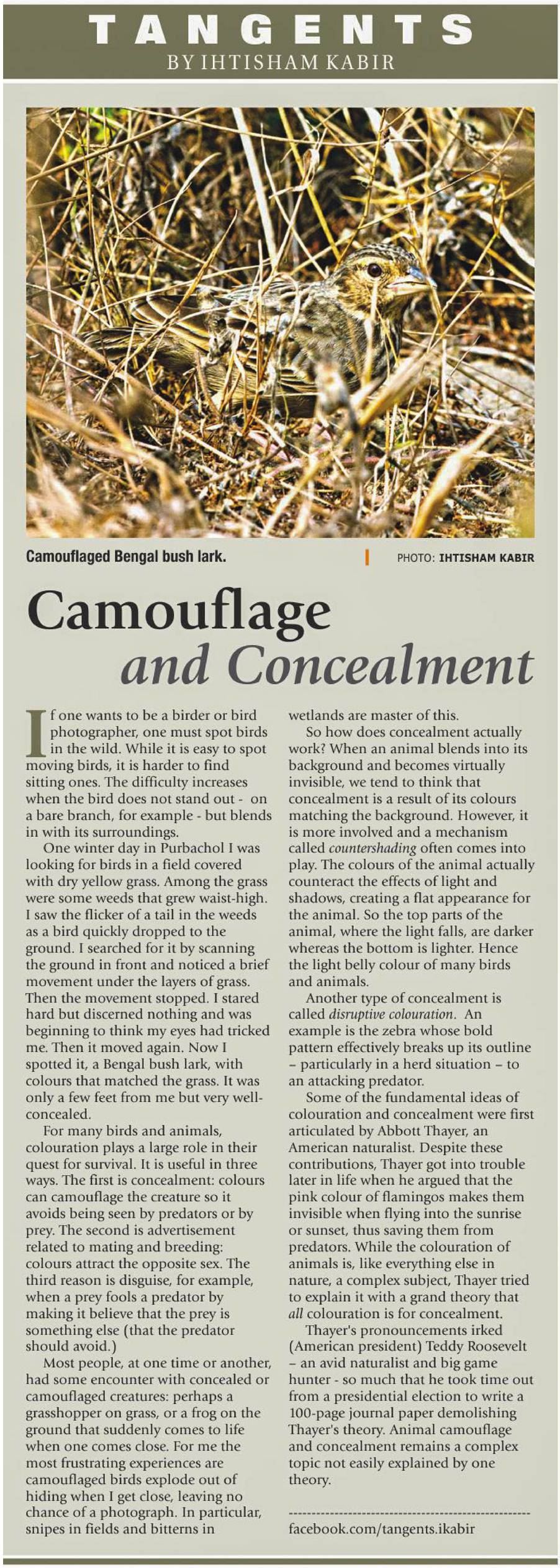 TANGENTS
BY IHTISHAM KABIR

Camouflaged Bengal bush lark.
PHOTO: IHTISHAM KABIR

Camouflage and Concealment

If one wants to be a birder or bird photographer, one must spot birds in the wild. While it is easy to spot moving birds, it is harder to find sitting ones. The difficulty increases when the bird does not stand out - on a bare branch, for example - but blends in with its surroundings.

One winter day in Purbachol I was looking for birds in a field covered with dry yellow grass. Among the grass were some weeds that grew waist-high. I saw the flicker of a tail in the weeds as a bird quickly dropped to the ground. I searched for it by scanning the ground in front and noticed a brief movement under the layers of grass. Then the movement stopped. I stared hard but discerned nothing and was beginning to think my eyes had tricked me. Then it moved again. Now I spotted it, a Bengal bush lark, with colours that matched the grass. It was only a few feet from me but very well-concealed.

For many birds and animals, colouration plays a large role in their quest for survival. It is useful in three ways. The first is concealment: colours can camouflage the creature so it avoids being seen by predators or by prey. The second is advertisement related to mating and breeding: colours attract the opposite sex. The third reason is disguise, for example, when a prey fools a predator by making it believe that the prey is something else (that the predator should avoid.)

Most people, at one time or another, had some encounter with concealed or camouflaged creatures: perhaps a grasshopper on grass, or a frog on the ground that suddenly comes to life when one comes close. For me the most frustrating experiences are camouflaged birds explode out of hiding when I get close, leaving no chance of a photograph. In particular, snipes in fields and bitterns in wetlands are master of this.

So how does concealment actually work? When an animal blends into its background and becomes virtually invisible, we tend to think that concealment is a result of its colours matching the background. However, it is more involved and a mechanism called countershading often comes into play. The colours of the animal actually counteract the effects of light and shadows, creating a flat appearance for the animal. So the top parts of the animal, where the light falls, are darker whereas the bottom is lighter. Hence the light belly colour of many birds and animals.

Another type of concealment is called disruptive colouration. An example is the zebra whose bold pattern effectively breaks up its outline – particularly in a herd situation – to an attacking predator.

Some of the fundamental ideas of colouration and concealment were first articulated by Abbott Thayer, an American naturalist. Despite these contributions, Thayer got into trouble later in life when he argued that the pink colour of flamingos makes them invisible when flying into the sunrise or sunset, thus saving them from predators. While the colouration of animals is, like everything else in nature, a complex subject, Thayer tried to explain it with a grand theory that all colouration is for concealment.

Thayer's pronouncements irked (American president) Teddy Roosevelt – an avid naturalist and big game hunter - so much that he took time out from a presidential election to write a 100-page journal paper demolishing Thayer's theory. Animal camouflage and concealment remains a complex topic not easily explained by one theory.

facebook.com/tangents.ikabir